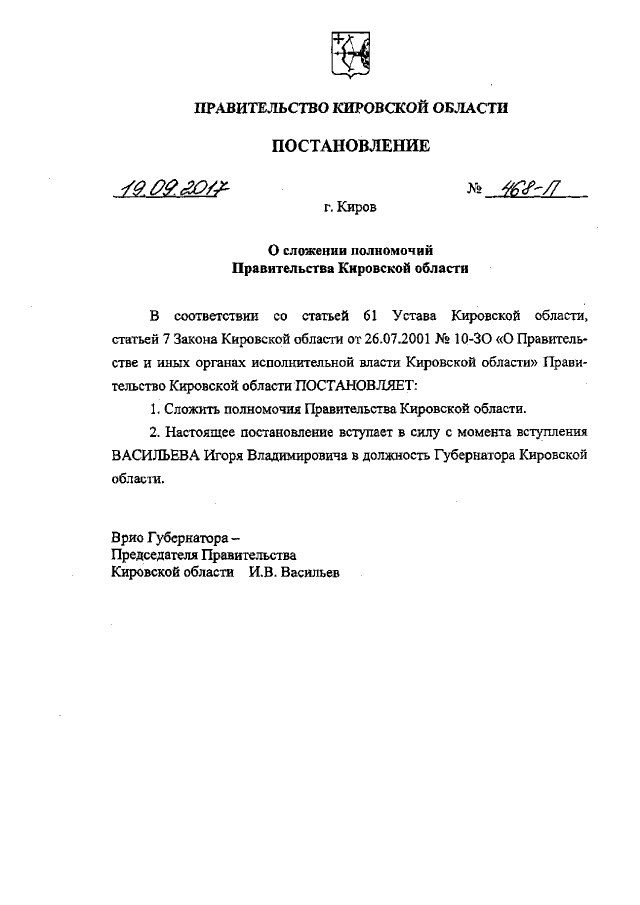 ПРАВИТЕЛЬСТВО КИРОВСКОЙ ОБЛАСТИ

ПОСТАНОВЛЕНИЕ

19.09.2017 № 468-П

г. Киров

О сложении полномочий Правительства Кировской области

В соответствии со статьей 61 Устава Кировской области, статьей 7 Закона Кировской области от 26.07.2001 № 10-ЗО «О Правительстве и иных органах исполнительной власти Кировской области» Правительство Кировской области ПОСТАНОВЛЯЕТ:

1. Сложить полномочия Правительства Кировской области.

2. Настоящее постановление вступает в силу с момента вступления ВАСИЛЬЕВА Игоря Владимировича в должность Губернатора Кировской области.

Врио Губернатора – Председателя Правительства Кировской области И.В. Васильев